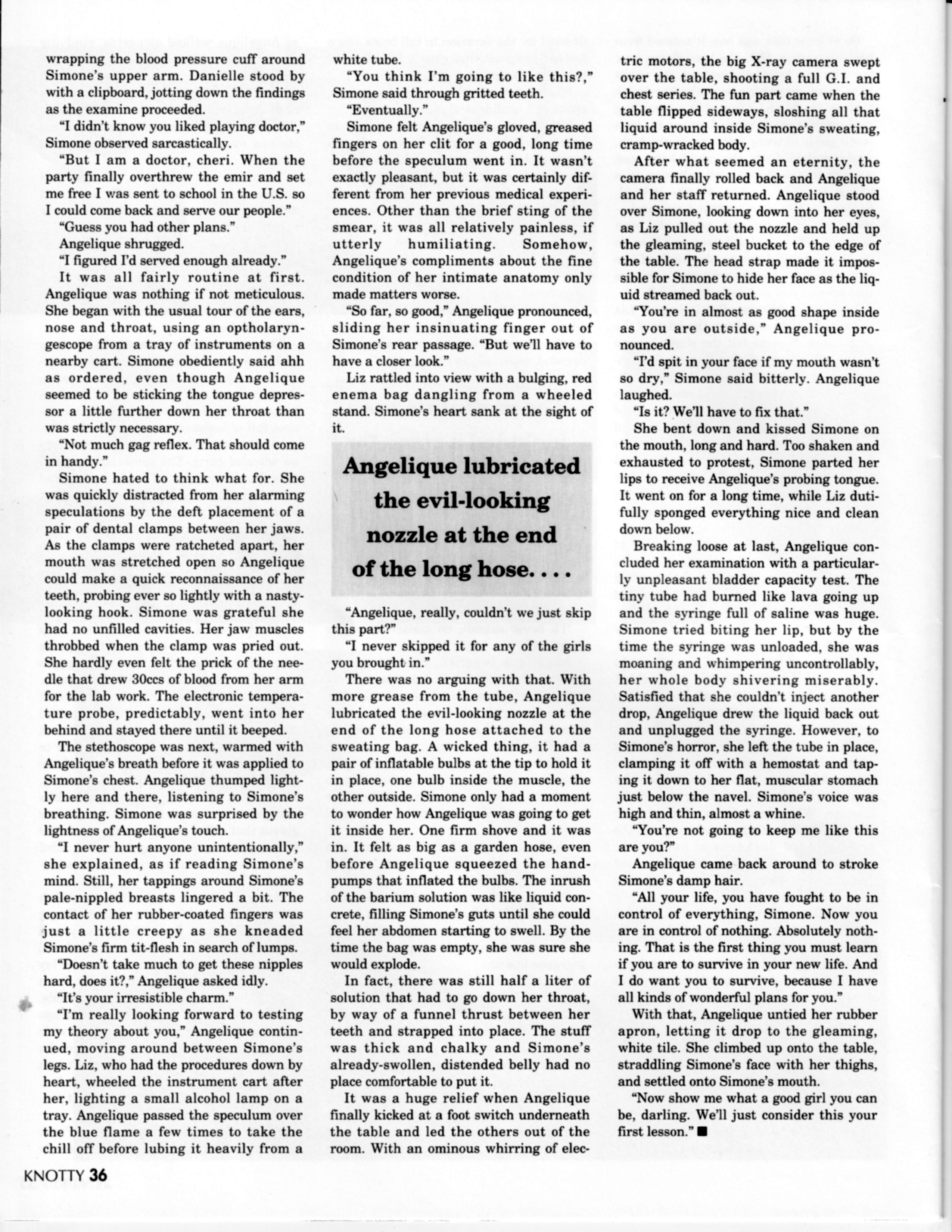 wrapping the blood pressure cuff around Simone's upper arm. Danielle stood by with a clipboard, jotting down the findings as the examine proceeded.

"I didn't know you liked playing doctor," Simone observed sarcastically.

"But I am a doctor, cheri. When the party finally overthrew the emir and set me free I was sent to school in the U.S. so I could come back and serve our people."

"Guess you had other plans."

Angelique shrugged.

"I figured I'd served enough already."

It was all fairly routine at first. Angelique was nothing if not meticulous. She began with the usual tour of the ears, nose and throat, using an optholaryngescope from a tray of instruments on a nearby cart. Simone obediently said ahh as ordered, even though Angelique seemed to be sticking the tongue depressor a little further down her throat than was strictly necessary.

"Not much gag reflex. That should come in handy."

Simone hated to think what for. She was quickly distracted from her alarming speculations by the deft placement of a pair of dental clamps between her jaws. As the clamps were ratcheted apart, her mouth was stretched open so Angelique could make a quick reconnaissance of her teeth, probing ever so lightly with a nasty-looking hook. Simone was grateful she had no unfilled cavities. Her jaw muscles throbbed when the clamp was pried out. She hardly even felt the prick of the needle that drew 30ccs of blood from her arm for the lab work. The electronic temperature probe, predictably, went into her behind and stayed there until it beeped.

The stethoscope was next, warmed with Angelique's breath before it was applied to Simone's chest. Angelique thumped lightly here and there, listening to Simone's breathing. Simone was surprised by the lightness of Angelique's touch.

"I never hurt anyone unintentionally," she explained, as if reading Simone's mind. Still, her tappings around Simone's pale-nippled breasts lingered a bit. The contact of her rubber-coated fingers was just a little creepy as she kneaded Simone's firm tit-flesh in search of lumps.

"Doesn't take much to get these nipples hard, does it?," Angelique asked idly.

"It's your irresistible charm."

"I'm really looking forward to testing my theory about you," Angelique continued, moving around between Simone's legs. Liz, who had the procedures down by heart, wheeled the instrument cart after her, lighting a small alcohol lamp on a tray. Angelique passed the speculum over the blue flame a few times to take the chill off before lubing it heavily from a white tube.

"You think I'm going to like this?," Simone said through gritted teeth.

"Eventually."

Simone felt Angelique's gloved, greased fingers on her clit for a good, long time before the speculum went in. It wasn't exactly pleasant, but it was certainly different from her previous medical experiences. Other than the brief sting of the smear, it was all relatively painless, if utterly humiliating. Somehow, Angelique's compliments about the fine condition of her intimate anatomy only made matters worse.

"So far, so good," Angelique pronounced, sliding her insinuating finger out of Simone's rear passage. "But we'll have to have a closer look."

Liz rattled into view with a bulging, red enema bag dangling from a wheeled stand. Simone's heart sank at the sight of it.

Angelique lubricated the evil-looking nozzle at the end of the long hose. . . .

"Angelique, really, couldn't we just skip this part?"

"I never skipped it for any of the girls you brought in."

There was no arguing with that. With more grease from the tube, Angelique lubricated the evil-looking nozzle at the end of the long hose attached to the sweating bag. A wicked thing, it had a pair of inflatable bulbs at the tip to hold it in place, one bulb inside the muscle, the other outside. Simone only had a moment to wonder how Angelique was going to get it inside her. One firm shove and it was in. It felt as big as a garden hose, even before Angelique squeezed the hand-pumps that inflated the bulbs. The inrush of the barium solution was like liquid concrete, filling Simone's guts until she could feel her abdomen starting to swell. By the time the bag was empty, she was sure she would explode.

In fact, there was still half a liter of solution that had to go down her throat, by way of a funnel thrust between her teeth and strapped into place. The stuff was thick and chalky and Simone's already-swollen, distended belly had no place comfortable to put it.

It was a huge relief when Angelique finally kicked at a foot switch underneath the table and led the others out of the room. With an ominous whirring of electric motors, the big X-ray camera swept over the table, shooting a full G.I. and chest series. The fun part came when the table flipped sideways, sloshing all that liquid around inside Simone's sweating, cramp-wracked body.

After what seemed an eternity, the camera finally rolled back and Angelique and her staff returned. Angelique stood over Simone, looking down into her eyes, as Liz pulled out the nozzle and held up the gleaming, steel bucket to the edge of the table. The head strap made it impossible for Simone to hide her face as the liquid streamed back out.

"You're in almost as good shape inside as you are outside," Angelique pronounced.

"I'd spit in your face if my mouth wasn't so dry," Simone said bitterly. Angelique laughed.

"Is it? We'll have to fix that."

She bent down and kissed Simone on the mouth, long and hard. Too shaken and exhausted to protest, Simone parted her lips to receive Angelique's probing tongue. It went on for a long time, while Liz dutifully sponged everything nice and clean down below.

Breaking loose at last, Angelique concluded her examination with a particularly unpleasant bladder capacity test. The tiny tube had burned like lava going up and the syringe full of saline was huge. Simone tried biting her lip, but by the time the syringe was unloaded, she was moaning and whimpering uncontrollably, her whole body shivering miserably. Satisfied that she couldn't inject another drop, Angelique drew the liquid back out and unplugged the syringe. However, to Simone's horror, she left the tube in place, clamping it off with a hemostat and taping it down to her flat, muscular stomach just below the navel. Simone's voice was high and thin, almost a whine.

"You're not going to keep me like this are you?"

Angelique came back around to stroke Simone's damp hair.

"All your life, you have fought to be in control of everything, Simone. Now you are in control of nothing. Absolutely nothing. That is the first thing you must learn if you are to survive in your new life. And I do want you to survive, because I have all kinds of wonderful plans for you."

With that, Angelique untied her rubber apron, letting it drop to the gleaming, white tile. She climbed up onto the table, straddling Simone's face with her thighs, and settled onto Simone's mouth.

"Now show me what a good girl you can be, darling. We'll just consider this your first lesson." ■

KNOTTY 36